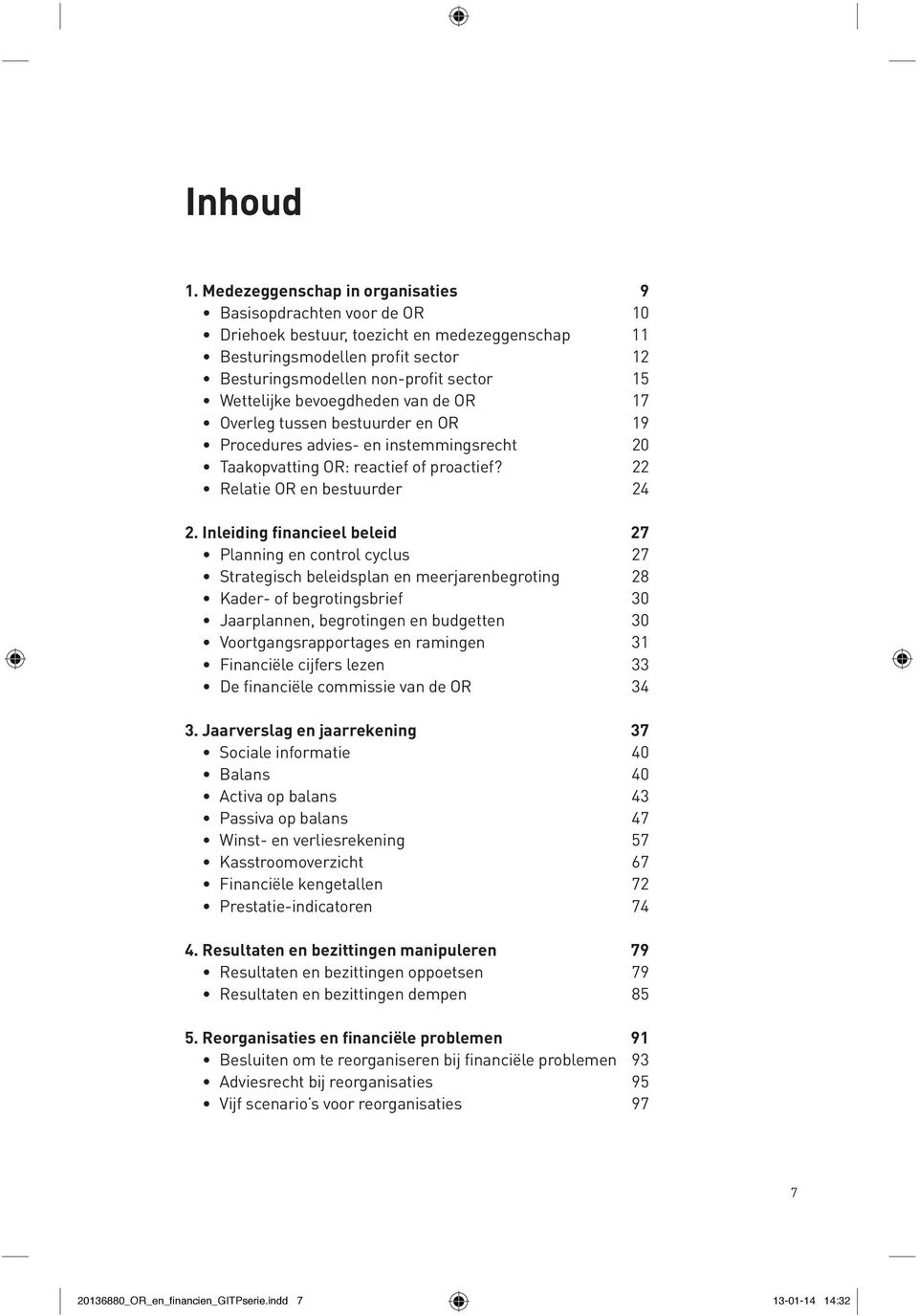 Inhoud

1. Medezeggenschap in organisaties 9
• Basisopdrachten voor de OR 10
• Driehoek bestuur, toezicht en medezeggenschap 11
• Besturingsmodellen profit sector 12
• Besturingsmodellen non-profit sector 15
• Wettelijke bevoegdheden van de OR 17
• Overleg tussen bestuurder en OR 19
• Procedures advies- en instemmingsrecht 20
• Taakopvatting OR: reactief of proactief? 22
• Relatie OR en bestuurder 24

2. Inleiding financieel beleid 27
• Planning en control cyclus 27
• Strategisch beleidsplan en meerjarenbegroting 28
• Kader- of begrotingsbrief 30
• Jaarplannen, begrotingen en budgetten 30
• Voortgangsrapportages en ramingen 31
• Financiële cijfers lezen 33
• De financiële commissie van de OR 34

3. Jaarverslag en jaarrekening 37
• Sociale informatie 40
• Balans 40
• Activa op balans 43
• Passiva op balans 47
• Winst- en verliesrekening 57
• Kasstroomoverzicht 67
• Financiële kengetallen 72
• Prestatie-indicatoren 74

4. Resultaten en bezittingen manipuleren 79
• Resultaten en bezittingen oppoetsen 79
• Resultaten en bezittingen dempen 85

5. Reorganisaties en financiële problemen 91
• Besluiten om te reorganiseren bij financiële problemen 93
• Adviesrecht bij reorganisaties 95
• Vijf scenario's voor reorganisaties 97

7

20136880_OR_en_financien_GITPserie.indd 7 13-01-14 14:32